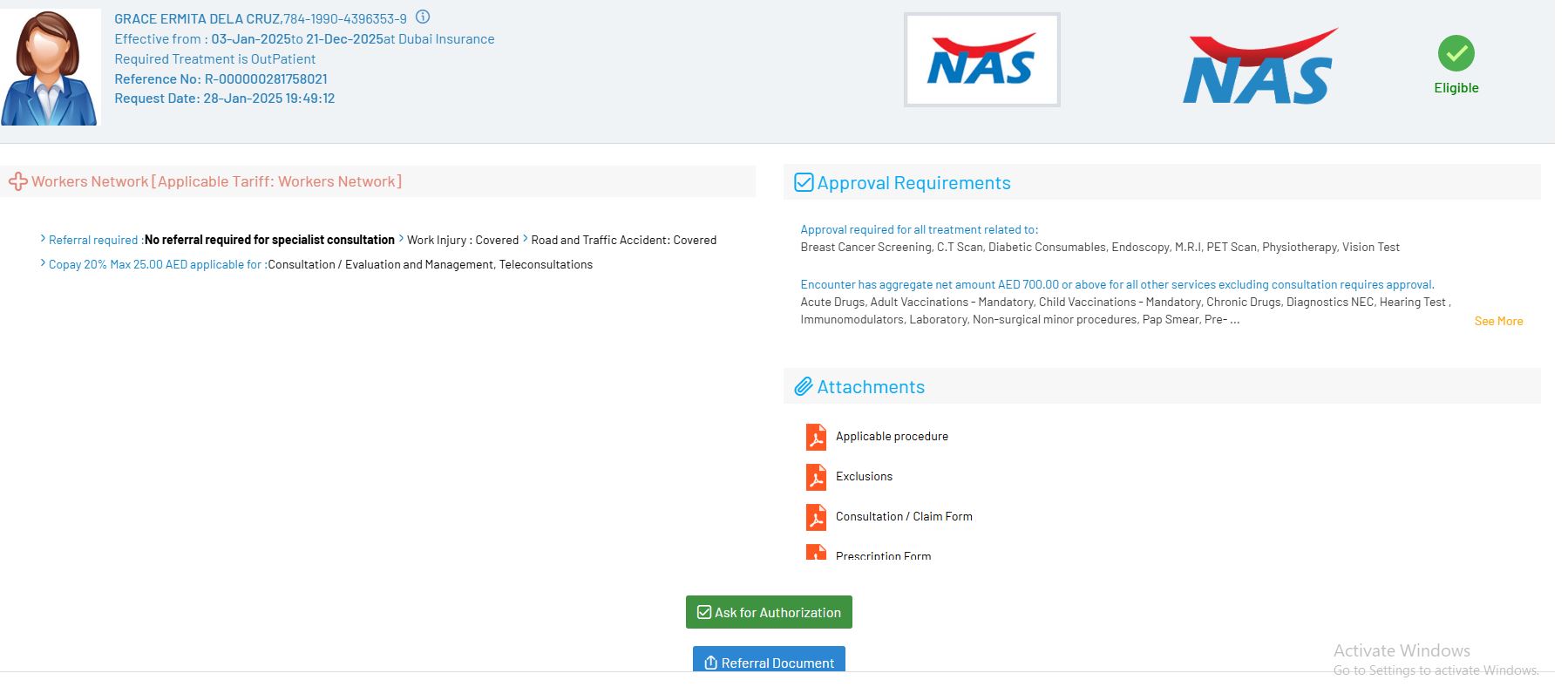 GRACE ERMITA DELA CRUZ,784-1990-4396353-9

Effective from : 03-Jan-2025to 21-Dec-2025at Dubai Insurance

Required Treatment is OutPatient

Reference No: R-000000281758021

Request Date: 28-Jan-2025 19:49:12

NAS

NAS

Eligible

Workers Network [Applicable Tariff: Workers Network]

Referral required :No referral required for specialist consultation Work Injury : Covered Road and Traffic Accident: Covered

Copay 20% Max 25.00 AED applicable for :Consultation / Evaluation and Management, Teleconsultations

Approval Requirements

Approval required for all treatment related to:
Breast Cancer Screening, C.T Scan, Diabetic Consumables, Endoscopy, M.R.I, PET Scan, Physiotherapy, Vision Test

Encounter has aggregate net amount AED 700.00 or above for all other services excluding consultation requires approval.
Acute Drugs, Adult Vaccinations - Mandatory, Child Vaccinations - Mandatory, Chronic Drugs, Diagnostics NEC, Hearing Test , Immunomodulators, Laboratory, Non-surgical minor procedures, Pap Smear, Pre- ...

See More

Attachments

Applicable procedure

Exclusions

Consultation / Claim Form

Prescription Form

Ask for Authorization

Referral Document

Activate Windows
Go to Settings to activate Windows.